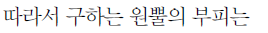 따라서 구하는 원뿔의 부피는